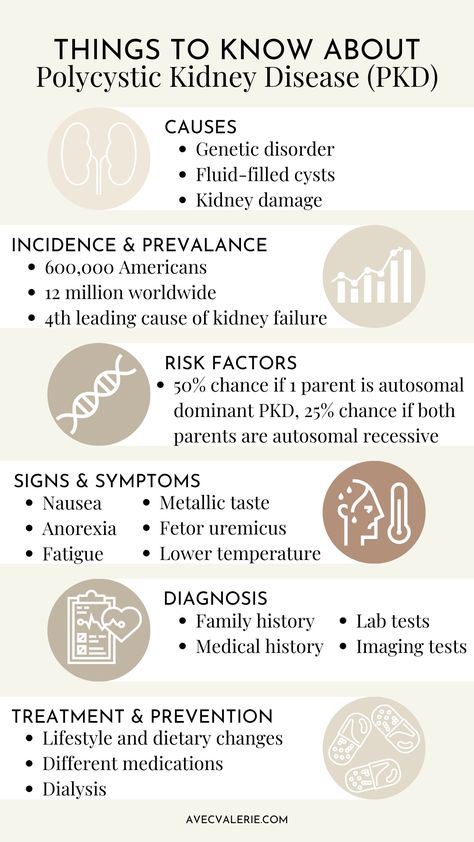 THINGS TO KNOW ABOUT
Polycystic Kidney Disease (PKD)

CAUSES
• Genetic disorder
• Fluid-filled cysts
• Kidney damage

INCIDENCE & PREVALANCE
• 600,000 Americans
• 12 million worldwide
• 4th leading cause of kidney failure

RISK FACTORS
• 50% chance if 1 parent is autosomal dominant PKD, 25% chance if both parents are autosomal recessive

SIGNS & SYMPTOMS
• Nausea
• Anorexia
• Fatigue
• Metallic taste
• Fetor uremicus
• Lower temperature

DIAGNOSIS
• Family history
• Medical history
• Lab tests
• Imaging tests

TREATMENT & PREVENTION
• Lifestyle and dietary changes
• Different medications
• Dialysis

AVECVALERIE.COM